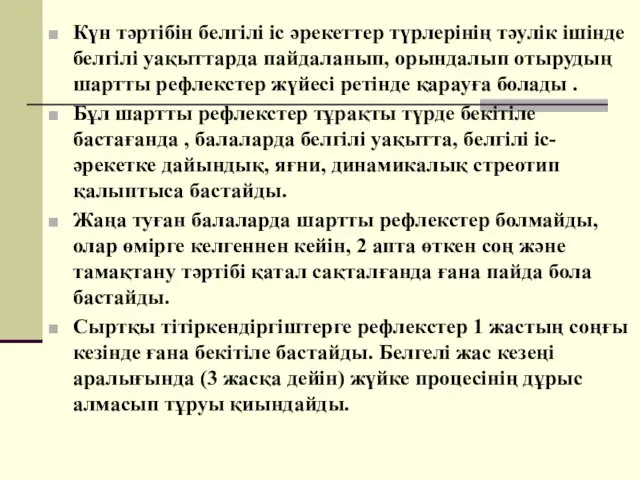 Күн тәртібін белгілі іс әрекеттер түрлерінің тәулік ішінде белгілі уақыттарда пайдаланып, орындалып отырудың шартты рефлекстер жүйесі ретінде қарауға болады .

Бұл шартты рефлекстер тұрақты түрде бекітіле бастағанда , балаларда белгілі уақытта, белгілі іс-әрекетке дайындық, яғни, динамикалық стреотип қалыптыса бастайды.

Жаңа туған балаларда шартты рефлекстер болмайды, олар өмірге келгеннен кейін, 2 апта өткен соң және тамақтану тәртібі қатал сақталғанда ғана пайда бола бастайды.

Сыртқы тітіркендіргіштерге рефлекстер 1 жастың соңғы кезінде ғана бекітіле бастайды. Белгелі жас кезеңі аралығында (3 жасқа дейін) жүйке процесінің дұрыс алмасып тұруы қиындайды.